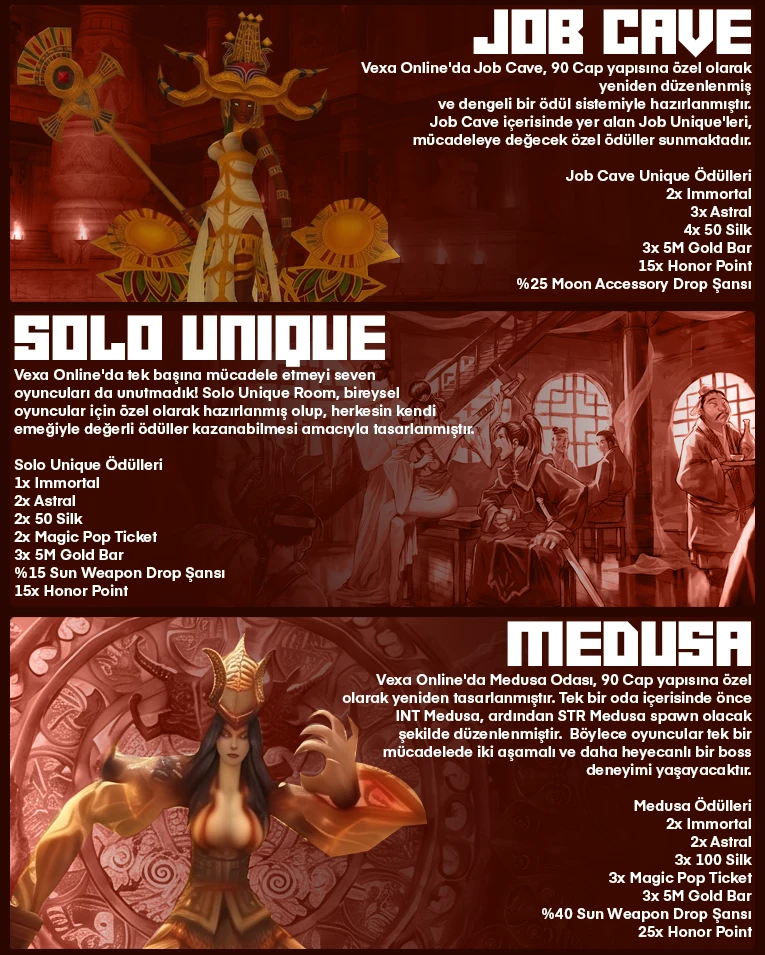 JOB CAVE

Vexa Online'da Job Cave, 90 Cap yapısına özel olarak yeniden düzenlenmiş ve dengeli bir ödül sistemiyle hazırlanmıştır. Job Cave içerisinde yer alan Job Unique'leri, mücadeleye değecek özel ödüller sunmaktadır.

Job Cave Unique Ödülleri
2x Immortal
3x Astral
4x 50 Silk
3x 5M Gold Bar
15x Honor Point
%25 Moon Accessory Drop Şansı

SOLO UNIQUE

Vexa Online'da tek başına mücadele etmeyi seven oyuncuları da unutmadık! Solo Unique Room, bireysel oyuncular için özel olarak hazırlanmış olup, herkesin kendi emeğiyle değerli ödüller kazanabilmesi amacıyla tasarlanmıştır.

Solo Unique Ödülleri
1x Immortal
2x Astral
2x 50 Silk
2x Magic Pop Ticket
3x 5M Gold Bar
%15 Sun Weapon Drop Şansı
15x Honor Point

MEDUSA

Vexa Online'da Medusa Odası, 90 Cap yapısına özel olarak yeniden tasarlanmıştır. Tek bir oda içerisinde önce INT Medusa, ardından STR Medusa spawn olacak şekilde düzenlenmiştir. Böylece oyuncular tek bir mücadelede iki aşamalı ve daha heyecanlı bir boss deneyimi yaşayacaktır.

Medusa Ödülleri
2x Immortal
2x Astral
3x 100 Silk
3x Magic Pop Ticket
3x 5M Gold Bar
%40 Sun Weapon Drop Şansı
25x Honor Point